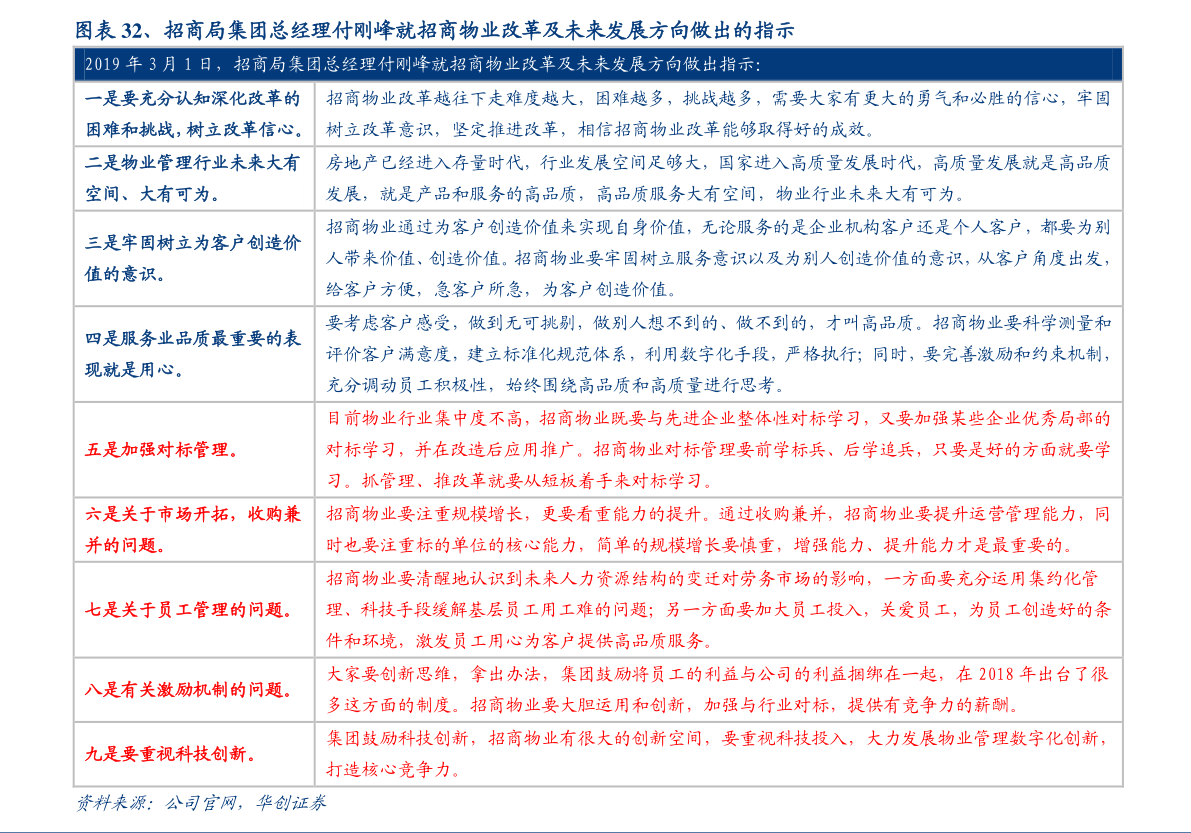 图表 32、招商局集团总经理付刚峰就招商物业改革及未来发展方向做出的指示

| 2019 年 3 月 1 日，招商局集团总经理付刚峰就招商物业改革及未来发展方向做出指示： | |
|---|---|
| 一是要充分认知深化改革的困难和挑战，树立改革信心。 | 招商物业改革越往下走难度越大，困难越多，挑战越多，需要大家有更大的勇气和必胜的信心，牢固树立改革意识，坚定推进改革，相信招商物业改革能够取得好的成效。 |
| 二是物业管理行业未来大有空间、大有可为。 | 房地产已经进入存量时代，行业发展空间足够大，国家进入高质量发展时代，高质量发展就是高品质发展，就是产品和服务的高品质，高品质服务大有空间，物业行业未来大有可为。 |
| 三是牢固树立为客户创造价值的意识。 | 招商物业通过为客户创造价值来实现自身价值，无论服务的是企业机构客户还是个人客户，都要为别人带来价值、创造价值。招商物业要牢固树立服务意识以及为别人创造价值的意识，从客户角度出发，给客户方便，急客户所急，为客户创造价值。 |
| 四是服务业品质最重要的表现就是用心。 | 要考虑客户感受，做到无可挑剔，做别人想不到的、做不到的，才叫高品质。招商物业要科学测量和评价客户满意度，建立标准化规范体系，利用数字化手段，严格执行；同时，要完善激励和约束机制，充分调动员工积极性，始终围绕高品质和高质量进行思考。 |
| 五是加强对标管理。 | 目前物业行业集中度不高，招商物业既要与先进企业整体性对标学习，又要加强某些企业优秀局部的对标学习，并在改造后应用推广。招商物业对标管理要前学标兵、后学追兵，只要是好的方面就要学习。抓管理、推改革就要从短板着手来对标学习。 |
| 六是关于市场开拓，收购兼并的问题。 | 招商物业要注重规模增长，更要看重能力的提升。通过收购兼并，招商物业要提升运营管理能力，同时也要注重标的单位的核心能力，简单的规模增长要慎重，增强能力、提升能力才是最重要的。 |
| 七是关于员工管理的问题。 | 招商物业要清醒地认识到未来人力资源结构的变迁对劳务市场的影响，一方面要充分运用集约化管理、科技手段缓解基层员工用工难的问题；另一方面要加大员工投入，关爱员工，为员工创造好的条件和环境，激发员工用心为客户提供高品质服务。 |
| 八是有关激励机制的问题。 | 大家要创新思维，拿出办法，集团鼓励将员工的利益与公司的利益捆绑在一起，在 2018 年出台了很多这方面的制度。招商物业要大胆运用和创新，加强与行业对标，提供有竞争力的薪酬。 |
| 九是要重视科技创新。 | 集团鼓励科技创新，招商物业有很大的创新空间，要重视科技投入，大力发展物业管理数字化创新，打造核心竞争力。 |

资料来源：公司官网，华创证券